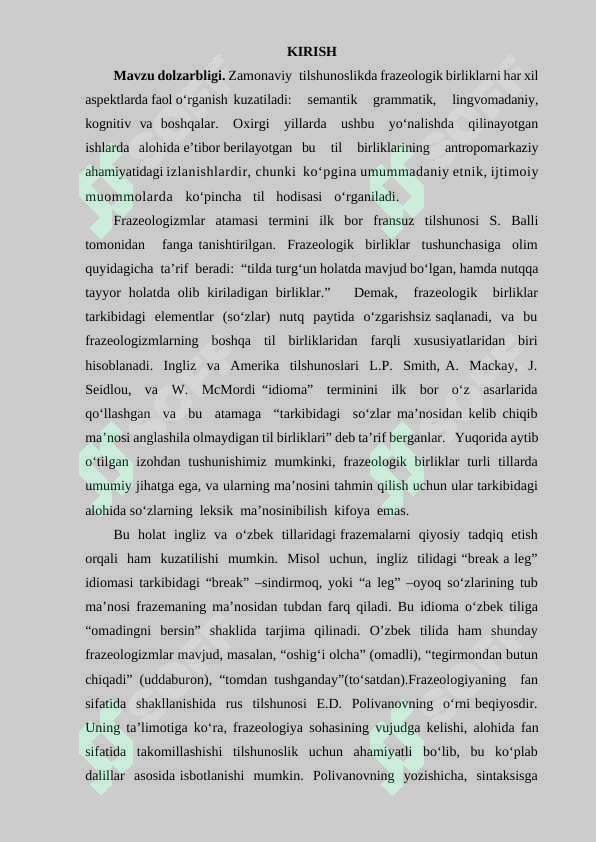 KIRISH

**Mavzu dolzarbligi.** Zamonaviy tilshunoslikda frazeologik birliklarni har xil aspektlarda faol o‘rganish kuzatiladi: semantik grammatik, lingvomadaniy, kognitiv va boshqalar. Oxirgi yillarda ushbu yo‘nalishda qilinayotgan ishlarda alohida e’tibor berilayotgan bu til birliklarining antropomarkaziy ahamiyatidagi izlanishlardir, chunki ko‘pgina umummadaniy etnik, ijtimoiy muommolarda ko‘pincha til hodisasi o‘rganiladi.

Frazeologizmlar atamasi termini ilk bor fransuz tilshunosi S. Balli tomonidan fanga tanishtirilgan. Frazeologik birliklar tushunchasiga olim quyidagicha ta’rif beradi: “tilda turg‘un holatda mavjud bo‘lgan, hamda nutqqa tayyor holatda olib kiriladigan birliklar.” Demak, frazeologik birliklar tarkibidagi elementlar (so‘zlar) nutq paytida o‘zgarishsiz saqlanadi, va bu frazeologizmlarning boshqa til birliklaridan farqli xususiyatlaridan biri hisoblanadi. Ingliz va Amerika tilshunoslari L.P. Smith, A. Mackay, J. Seidlou, va W. McMordi “idioma” terminini ilk bor o‘z asarlarida qo‘llashgan va bu atamaga “tarkibidagi so‘zlar ma’nosidan kelib chiqib ma’nosi anglashila olmaydigan til birliklari” deb ta’rif berganlar. Yuqorida aytib o‘tilgan izohdan tushunishimiz mumkinki, frazeologik birliklar turli tillarda umumiy jihatga ega, va ularning ma’nosini tahmin qilish uchun ular tarkibidagi alohida so‘zlarning leksik ma’nosinibilish kifoya emas.

Bu holat ingliz va o‘zbek tillaridagi frazemalarni qiyosiy tadqiq etish orqali ham kuzatilishi mumkin. Misol uchun, ingliz tilidagi “break a leg” idiomasi tarkibidagi “break” –sindirmoq, yoki “a leg” –oyoq so‘zlarining tub ma’nosi frazemaning ma’nosidan tubdan farq qiladi. Bu idioma o‘zbek tiliga “omadingni bersin” shaklida tarjima qilinadi. O’zbek tilida ham shunday frazeologizmlar mavjud, masalan, “oshig‘i olcha” (omadli), “tegirmondan butun chiqadi” (uddaburon), “tomdan tushganday”(to‘satdan).Frazeologiyaning fan sifatida shakllanishida rus tilshunosi E.D. Polivanovning o‘rni beqiyosdir. Uning ta’limotiga ko‘ra, frazeologiya sohasining vujudga kelishi, alohida fan sifatida takomillashishi tilshunoslik uchun ahamiyatli bo‘lib, bu ko‘plab dalillar asosida isbotlanishi mumkin. Polivanovning yozishicha, sintaksisga